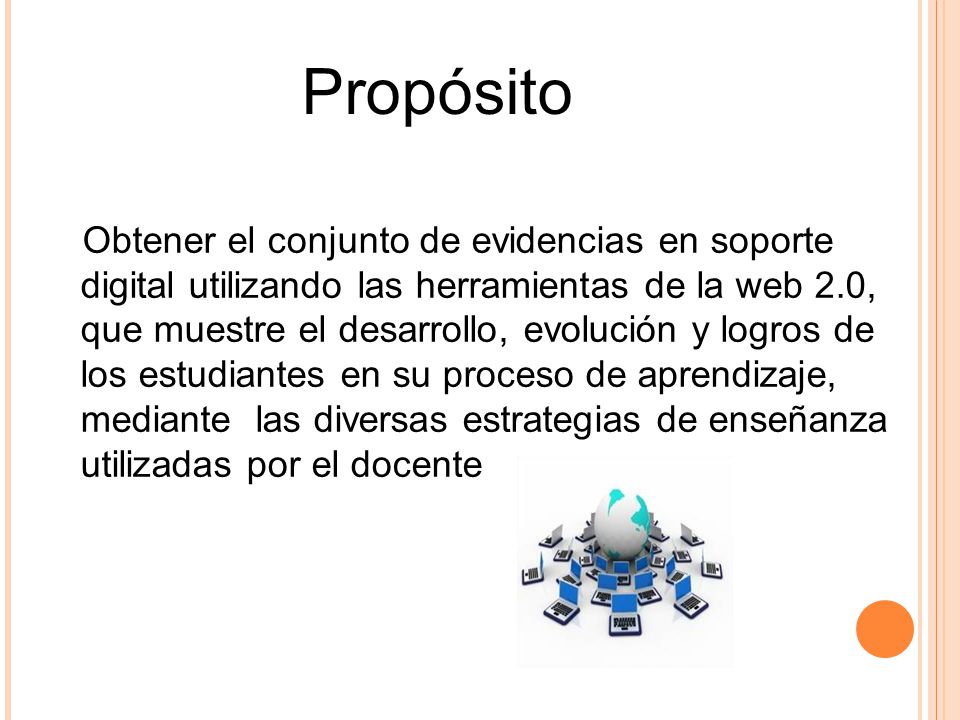 Propósito

Obtener el conjunto de evidencias en soporte digital utilizando las herramientas de la web 2.0, que muestre el desarrollo, evolución y logros de los estudiantes en su proceso de aprendizaje, mediante las diversas estrategias de enseñanza utilizadas por el docente